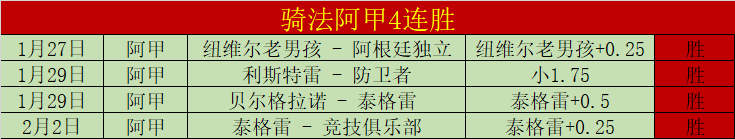 骑法阿甲4连胜

| 1月27日 | 阿甲 | 纽维尔老男孩 - 阿根廷独立 | 纽维尔老男孩+0.25 | 胜 |
|---|---|---|---|---|
| 1月29日 | 阿甲 | 利斯特雷 - 防卫者 | 小1.75 | 胜 |
| 1月29日 | 阿甲 | 贝尔格拉诺 - 泰格雷 | 泰格雷+0.5 | 胜 |
| 2月2日 | 阿甲 | 泰格雷 - 竞技俱乐部 | 泰格雷+0.25 | 胜 |